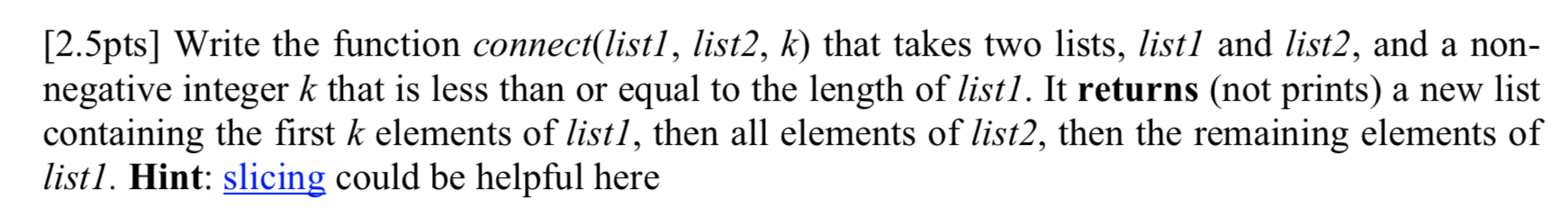 [2.5pts] Write the function connect(list1, list2, k) that takes two lists, list1 and list2, and a non-negative integer k that is less than or equal to the length of list1. It returns (not prints) a new list containing the first k elements of list1, then all elements of list2, then the remaining elements of list1. Hint: slicing could be helpful here